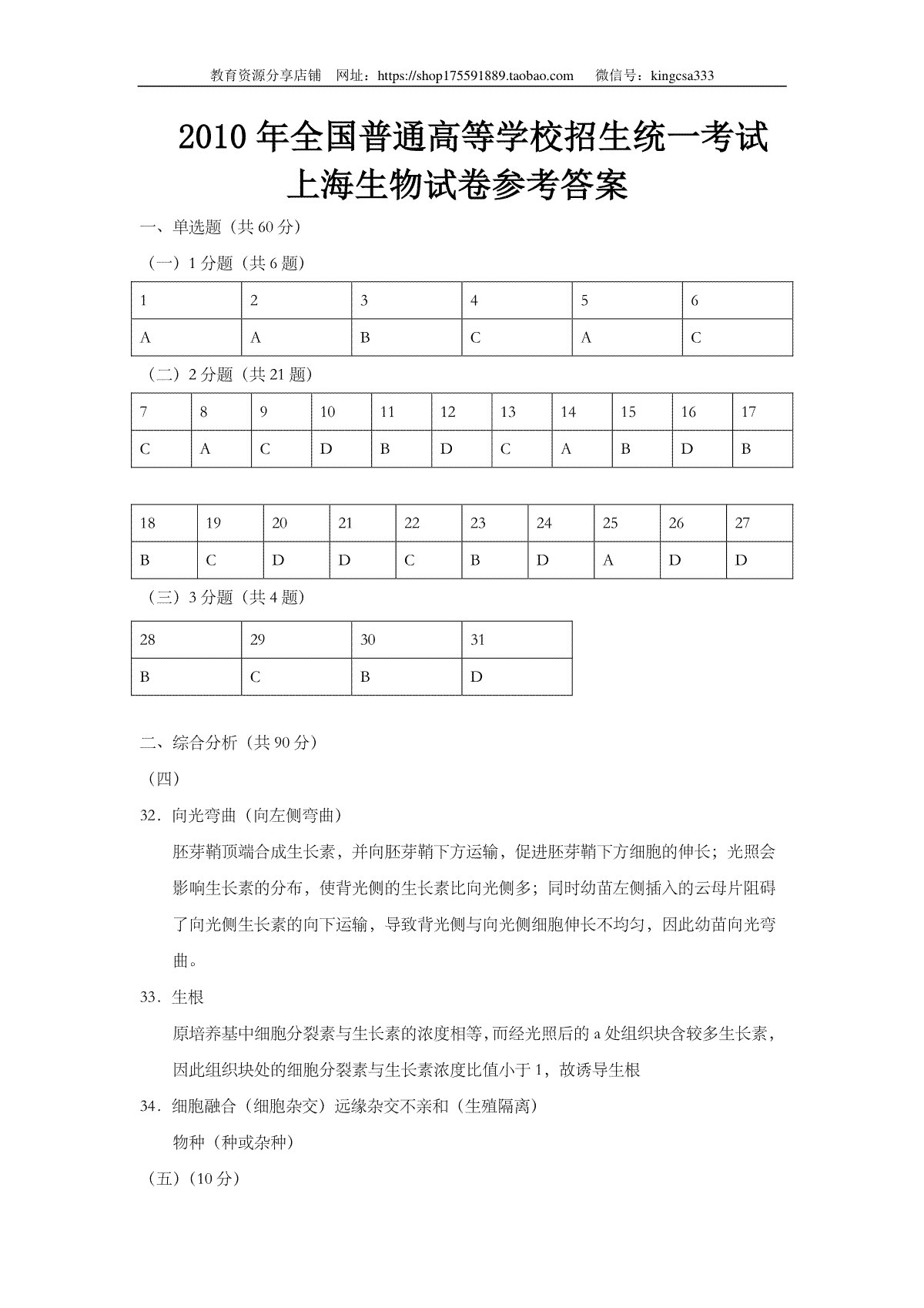 教育资源分享店铺　网址：https://shop175591889.taobao.com　微信号：kingcsa333

2010年全国普通高等学校招生统一考试
上海生物试卷参考答案

一、单选题（共60分）

（一）1分题（共6题）

| 1 | 2 | 3 | 4 | 5 | 6 |
|---|---|---|---|---|---|
| A | A | B | C | A | C |

（二）2分题（共21题）

| 7 | 8 | 9 | 10 | 11 | 12 | 13 | 14 | 15 | 16 | 17 |
|---|---|---|---|---|---|---|---|---|---|---|
| C | A | C | D | B | D | C | A | B | D | B |

| 18 | 19 | 20 | 21 | 22 | 23 | 24 | 25 | 26 | 27 |
|---|---|---|---|---|---|---|---|---|---|
| B | C | D | D | C | B | D | A | D | D |

（三）3分题（共4题）

| 28 | 29 | 30 | 31 |
|---|---|---|---|
| B | C | B | D |

二、综合分析（共90分）

（四）

32．向光弯曲（向左侧弯曲）

胚芽鞘顶端合成生长素，并向胚芽鞘下方运输，促进胚芽鞘下方细胞的伸长；光照会影响生长素的分布，使背光侧的生长素比向光侧多；同时幼苗左侧插入的云母片阻碍了向光侧生长素的向下运输，导致背光侧与向光侧细胞伸长不均匀，因此幼苗向光弯曲。

33．生根

原培养基中细胞分裂素与生长素的浓度相等，而经光照后的a处组织块含较多生长素，因此组织块处的细胞分裂素与生长素浓度比值小于1，故诱导生根

34．细胞融合（细胞杂交）远缘杂交不亲和（生殖隔离）

物种（种或杂种）

（五）（10分）